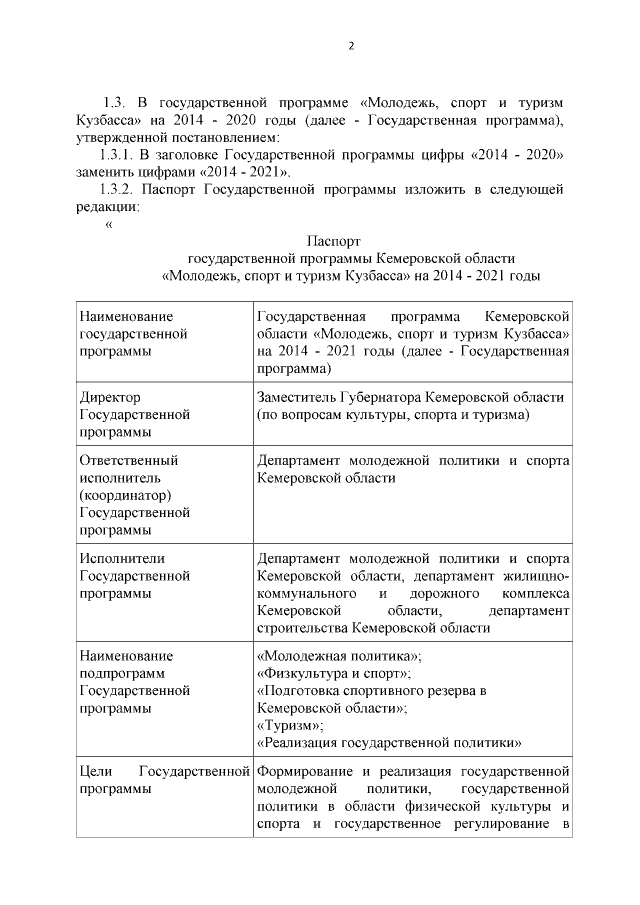 2

1.3. В государственной программе «Молодежь, спорт и туризм Кузбасса» на 2014 - 2020 годы (далее - Государственная программа), утвержденной постановлением:

1.3.1. В заголовке Государственной программы цифры «2014 - 2020» заменить цифрами «2014 - 2021».

1.3.2. Паспорт Государственной программы изложить в следующей редакции:

«

Паспорт
государственной программы Кемеровской области
«Молодежь, спорт и туризм Кузбасса» на 2014 - 2021 годы

| | |
|---|---|
| Наименование государственной программы | Государственная программа Кемеровской области «Молодежь, спорт и туризм Кузбасса» на 2014 - 2021 годы (далее - Государственная программа) |
| Директор Государственной программы | Заместитель Губернатора Кемеровской области (по вопросам культуры, спорта и туризма) |
| Ответственный исполнитель (координатор) Государственной программы | Департамент молодежной политики и спорта Кемеровской области |
| Исполнители Государственной программы | Департамент молодежной политики и спорта Кемеровской области, департамент жилищно-коммунального и дорожного комплекса Кемеровской области, департамент строительства Кемеровской области |
| Наименование подпрограмм Государственной программы | «Молодежная политика»; «Физкультура и спорт»; «Подготовка спортивного резерва в Кемеровской области»; «Туризм»; «Реализация государственной политики» |
| Цели Государственной программы | Формирование и реализация государственной молодежной политики, государственной политики в области физической культуры и спорта и государственное регулирование в |